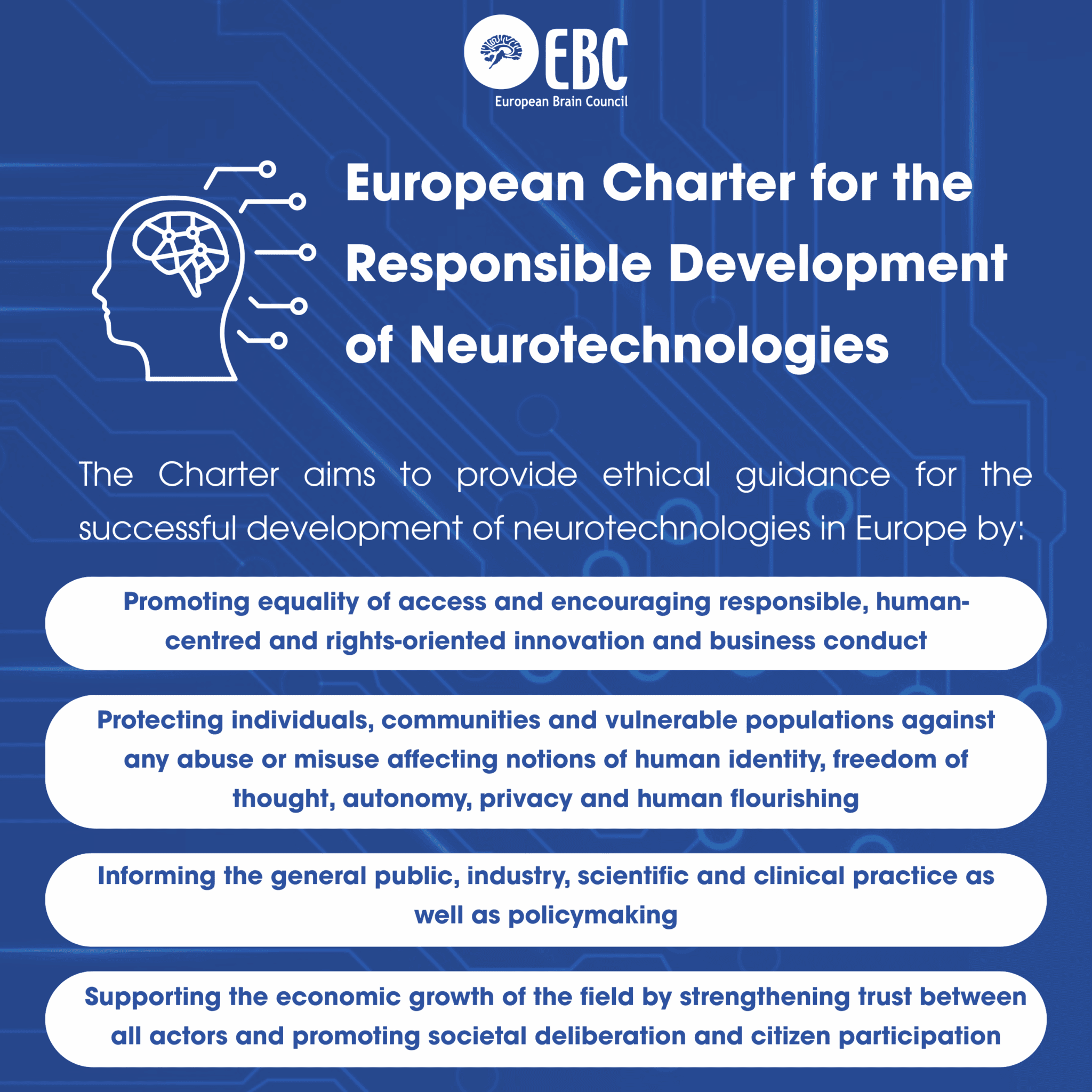 EBC
European Brain Council

European Charter for the Responsible Development of Neurotechnologies

The Charter aims to provide ethical guidance for the successful development of neurotechnologies in Europe by:

Promoting equality of access and encouraging responsible, human-centred and rights-oriented innovation and business conduct

Protecting individuals, communities and vulnerable populations against any abuse or misuse affecting notions of human identity, freedom of thought, autonomy, privacy and human flourishing

Informing the general public, industry, scientific and clinical practice as well as policymaking

Supporting the economic growth of the field by strengthening trust between all actors and promoting societal deliberation and citizen participation